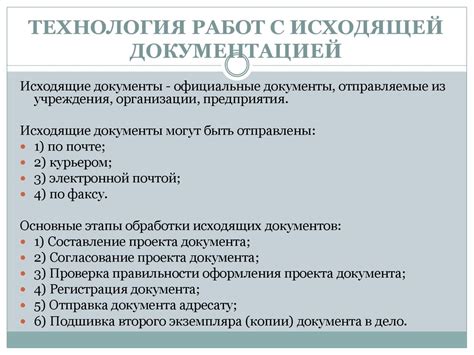 ТЕХНОЛОГИЯ РАБОТ С ИСХОДЯЩЕЙ ДОКУМЕНТАЦИЕЙ

Исходящие документы - официальные документы, отправляемые из учреждения, организации, предприятия.

Исходящие документы могут быть отправлены:
1) по почте;
2) курьером;
3) электронной почтой;
4) по факсу.

Основные этапы обработки исходящих документов:
1) Составление проекта документа;
2) Согласование проекта документа;
3) Проверка правильности оформления проекта документа;
4) Регистрация документа;
5) Отправка документа адресату;
6) Подшивка второго экземпляра (копии) документа в дело.